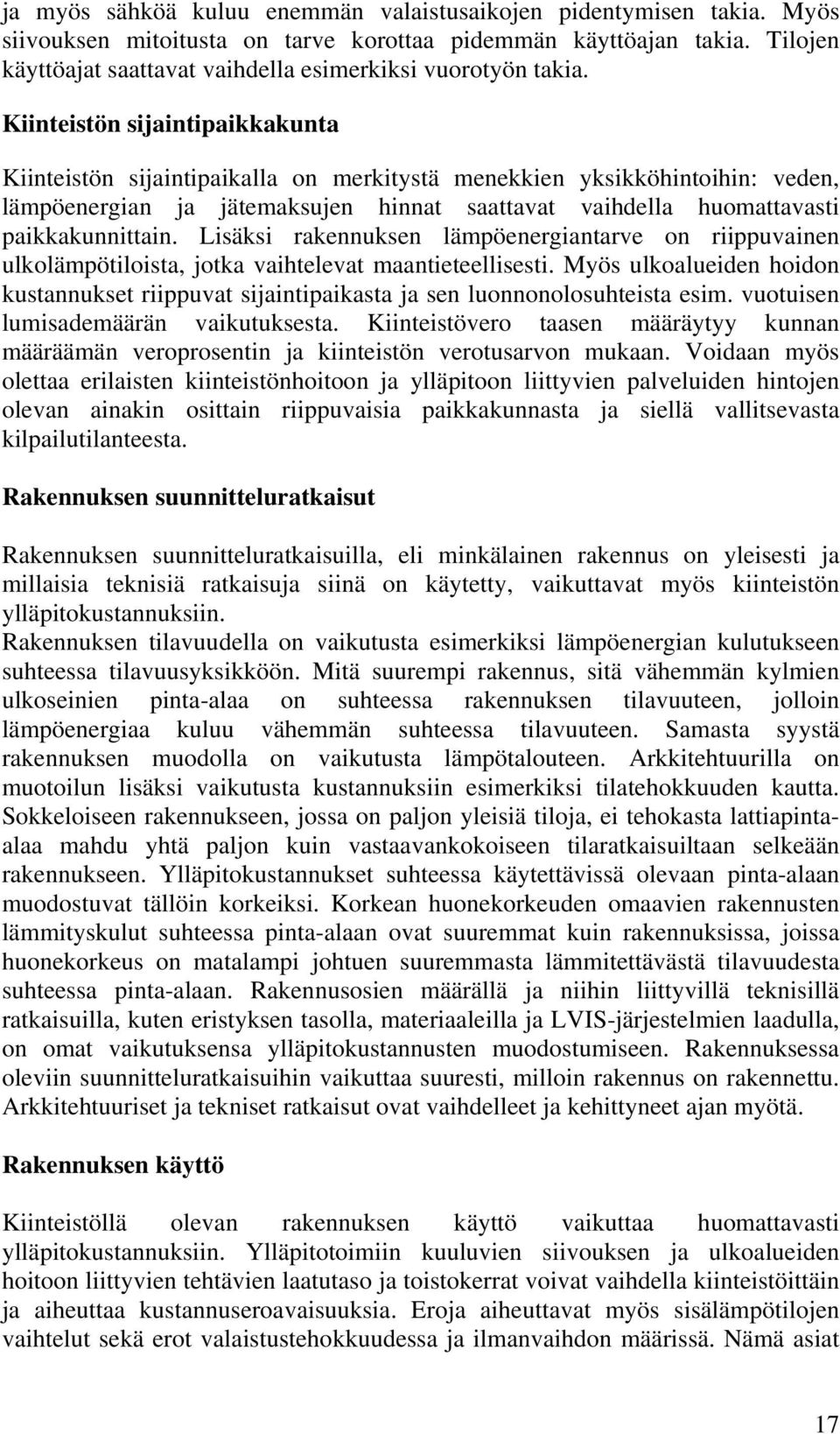 ja myös sähköä kuluu enemmän valaistusaikojen pidentymisen takia. Myös siivouksen mitoitusta on tarve korottaa pidemmän käyttöajan takia. Tilojen käyttöajat saattavat vaihdella esimerkiksi vuorotyön takia.

Kiinteistön sijaintipaikkakunta

Kiinteistön sijaintipaikalla on merkitystä menekkien yksikköhintoihin: veden, lämpöenergian ja jätemaksujen hinnat saattavat vaihdella huomattavasti paikkakunnittain. Lisäksi rakennuksen lämpöenergiantarve on riippuvainen ulkolämpötiloista, jotka vaihtelevat maantieteellisesti. Myös ulkoalueiden hoidon kustannukset riippuvat sijaintipaikasta ja sen luonnonolosuhteista esim. vuotuisen lumisademäärän vaikutuksesta. Kiinteistövero taasen määräytyy kunnan määräämän veroprosentin ja kiinteistön verotusarvon mukaan. Voidaan myös olettaa erilaisten kiinteistönhoitoon ja ylläpitoon liittyvien palveluiden hintojen olevan ainakin osittain riippuvaisia paikkakunnasta ja siellä vallitsevasta kilpailutilanteesta.

Rakennuksen suunnitteluratkaisut

Rakennuksen suunnitteluratkaisuilla, eli minkälainen rakennus on yleisesti ja millaisia teknisiä ratkaisuja siinä on käytetty, vaikuttavat myös kiinteistön ylläpitokustannuksiin.
Rakennuksen tilavuudella on vaikutusta esimerkiksi lämpöenergian kulutukseen suhteessa tilavuusyksikköön. Mitä suurempi rakennus, sitä vähemmän kylmien ulkoseinien pinta-alaa on suhteessa rakennuksen tilavuuteen, jolloin lämpöenergiaa kuluu vähemmän suhteessa tilavuuteen. Samasta syystä rakennuksen muodolla on vaikutusta lämpötalouteen. Arkkitehtuurilla on muotoilun lisäksi vaikutusta kustannuksiin esimerkiksi tilatehokkuuden kautta. Sokkeloiseen rakennukseen, jossa on paljon yleisiä tiloja, ei tehokasta lattiapinta-alaa mahdu yhtä paljon kuin vastaavankokoiseen tilaratkaisuiltaan selkeään rakennukseen. Ylläpitokustannukset suhteessa käytettävissä olevaan pinta-alaan muodostuvat tällöin korkeiksi. Korkean huonekorkeuden omaavien rakennusten lämmityskulut suhteessa pinta-alaan ovat suuremmat kuin rakennuksissa, joissa huonekorkeus on matalampi johtuen suuremmasta lämmitettävästä tilavuudesta suhteessa pinta-alaan. Rakennusosien määrällä ja niihin liittyvillä teknisillä ratkaisuilla, kuten eristyksen tasolla, materiaaleilla ja LVIS-järjestelmien laadulla, on omat vaikutuksensa ylläpitokustannusten muodostumiseen. Rakennuksessa oleviin suunnitteluratkaisuihin vaikuttaa suuresti, milloin rakennus on rakennettu. Arkkitehtuuriset ja tekniset ratkaisut ovat vaihdelleet ja kehittyneet ajan myötä.

Rakennuksen käyttö

Kiinteistöllä olevan rakennuksen käyttö vaikuttaa huomattavasti ylläpitokustannuksiin. Ylläpitotoimiin kuuluvien siivouksen ja ulkoalueiden hoitoon liittyvien tehtävien laatutaso ja toistokerrat voivat vaihdella kiinteistöittäin ja aiheuttaa kustannuseroavaisuuksia. Eroja aiheuttavat myös sisälämpötilojen vaihtelut sekä erot valaistustehokkuudessa ja ilmanvaihdon määrissä. Nämä asiat

17